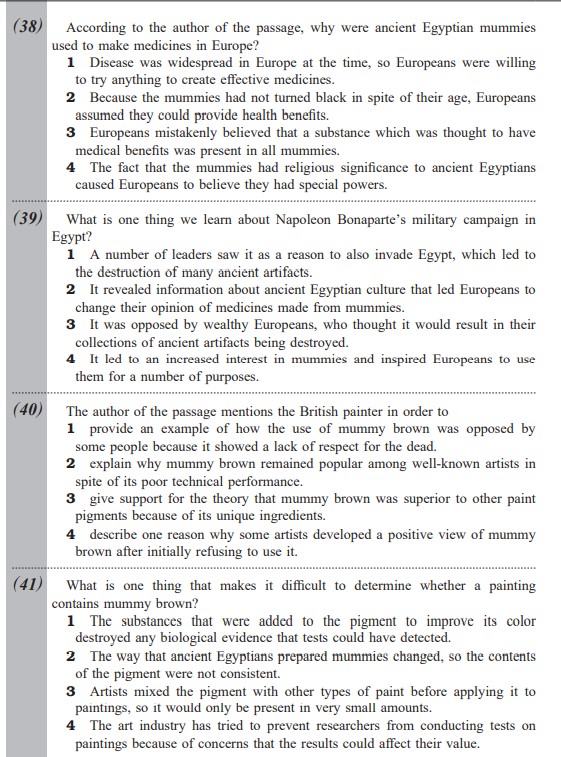 (38) According to the author of the passage, why were ancient Egyptian mummies used to make medicines in Europe?
1 Disease was widespread in Europe at the time, so Europeans were willing to try anything to create effective medicines.
2 Because the mummies had not turned black in spite of their age, Europeans assumed they could provide health benefits.
3 Europeans mistakenly believed that a substance which was thought to have medical benefits was present in all mummies.
4 The fact that the mummies had religious significance to ancient Egyptians caused Europeans to believe they had special powers.

(39) What is one thing we learn about Napoleon Bonaparte's military campaign in Egypt?
1 A number of leaders saw it as a reason to also invade Egypt, which led to the destruction of many ancient artifacts.
2 It revealed information about ancient Egyptian culture that led Europeans to change their opinion of medicines made from mummies.
3 It was opposed by wealthy Europeans, who thought it would result in their collections of ancient artifacts being destroyed.
4 It led to an increased interest in mummies and inspired Europeans to use them for a number of purposes.

(40) The author of the passage mentions the British painter in order to
1 provide an example of how the use of mummy brown was opposed by some people because it showed a lack of respect for the dead.
2 explain why mummy brown remained popular among well-known artists in spite of its poor technical performance.
3 give support for the theory that mummy brown was superior to other paint pigments because of its unique ingredients.
4 describe one reason why some artists developed a positive view of mummy brown after initially refusing to use it.

(41) What is one thing that makes it difficult to determine whether a painting contains mummy brown?
1 The substances that were added to the pigment to improve its color destroyed any biological evidence that tests could have detected.
2 The way that ancient Egyptians prepared mummies changed, so the contents of the pigment were not consistent.
3 Artists mixed the pigment with other types of paint before applying it to paintings, so it would only be present in very small amounts.
4 The art industry has tried to prevent researchers from conducting tests on paintings because of concerns that the results could affect their value.